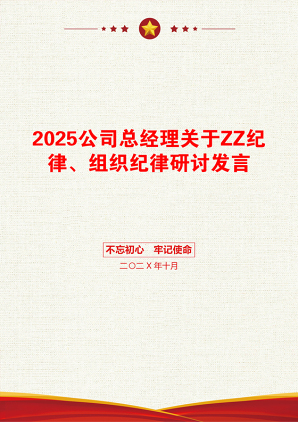 2025公司总经理关于ZZ纪律、组织纪律研讨发言

不忘初心　牢记使命

二〇二X年十月